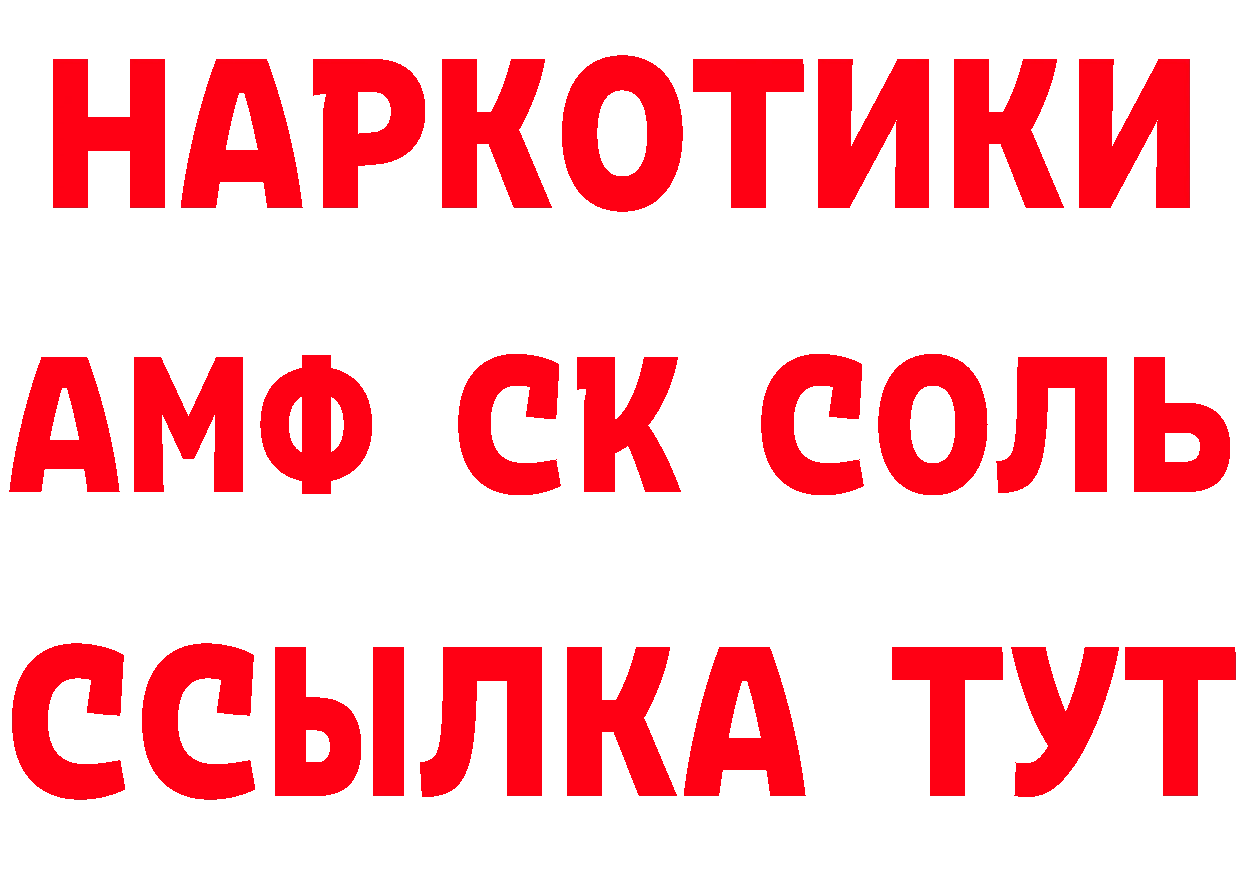 НАРКОТИКИ
АМФ СК СОЛЬ
ССЫЛКА ТУТ